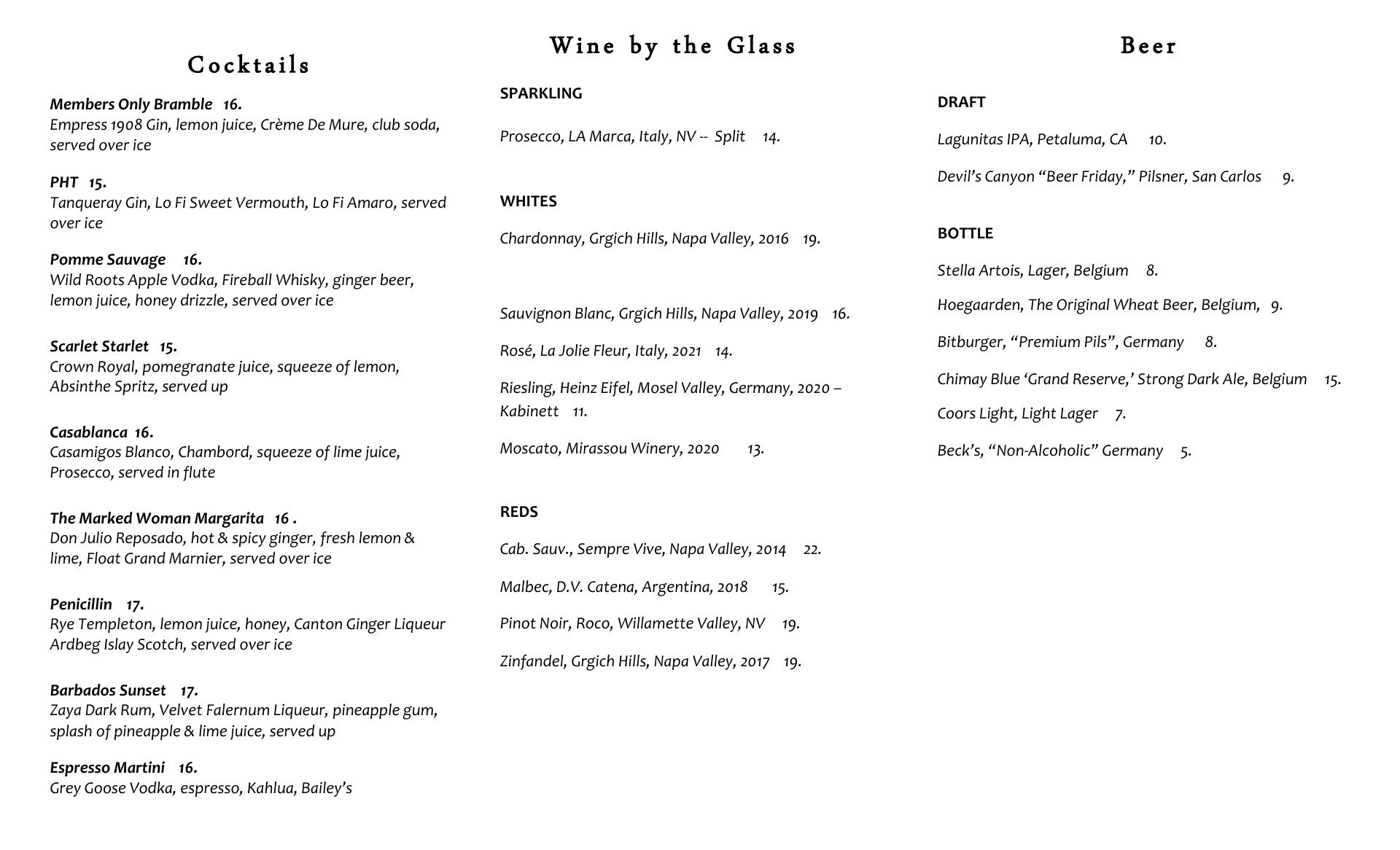 Cocktails

Members Only Bramble 16.
Empress 1908 Gin, lemon juice, Crème De Mure, club soda, served over ice

PHT 15.
Tanqueray Gin, Lo Fi Sweet Vermouth, Lo Fi Amaro, served over ice

Pomme Sauvage 16.
Wild Roots Apple Vodka, Fireball Whisky, ginger beer, lemon juice, honey drizzle, served over ice

Scarlet Starlet 15.
Crown Royal, pomegranate juice, squeeze of lemon, Absinthe Spritz, served up

Casablanca 16.
Casamigos Blanco, Chambord, squeeze of lime juice, Prosecco, served in flute

The Marked Woman Margarita 16 .
Don Julio Reposado, hot & spicy ginger, fresh lemon & lime, Float Grand Marnier, served over ice

Penicillin 17.
Rye Templeton, lemon juice, honey, Canton Ginger Liqueur Ardbeg Islay Scotch, served over ice

Barbados Sunset 17.
Zaya Dark Rum, Velvet Falernum Liqueur, pineapple gum, splash of pineapple & lime juice, served up

Espresso Martini 16.
Grey Goose Vodka, espresso, Kahlua, Bailey's

Wine by the Glass

SPARKLING

Prosecco, LA Marca, Italy, NV -- Split 14.

WHITES

Chardonnay, Grgich Hills, Napa Valley, 2016 19.

Sauvignon Blanc, Grgich Hills, Napa Valley, 2019 16.

Rosé, La Jolie Fleur, Italy, 2021 14.

Riesling, Heinz Eifel, Mosel Valley, Germany, 2020 – Kabinett 11.

Moscato, Mirassou Winery, 2020 13.

REDS

Cab. Sauv., Sempre Vive, Napa Valley, 2014 22.

Malbec, D.V. Catena, Argentina, 2018 15.

Pinot Noir, Roco, Willamette Valley, NV 19.

Zinfandel, Grgich Hills, Napa Valley, 2017 19.

Beer

DRAFT

Lagunitas IPA, Petaluma, CA 10.

Devil's Canyon "Beer Friday," Pilsner, San Carlos 9.

BOTTLE

Stella Artois, Lager, Belgium 8.

Hoegaarden, The Original Wheat Beer, Belgium, 9.

Bitburger, "Premium Pils", Germany 8.

Chimay Blue 'Grand Reserve,' Strong Dark Ale, Belgium 15.

Coors Light, Light Lager 7.

Beck's, "Non-Alcoholic" Germany 5.